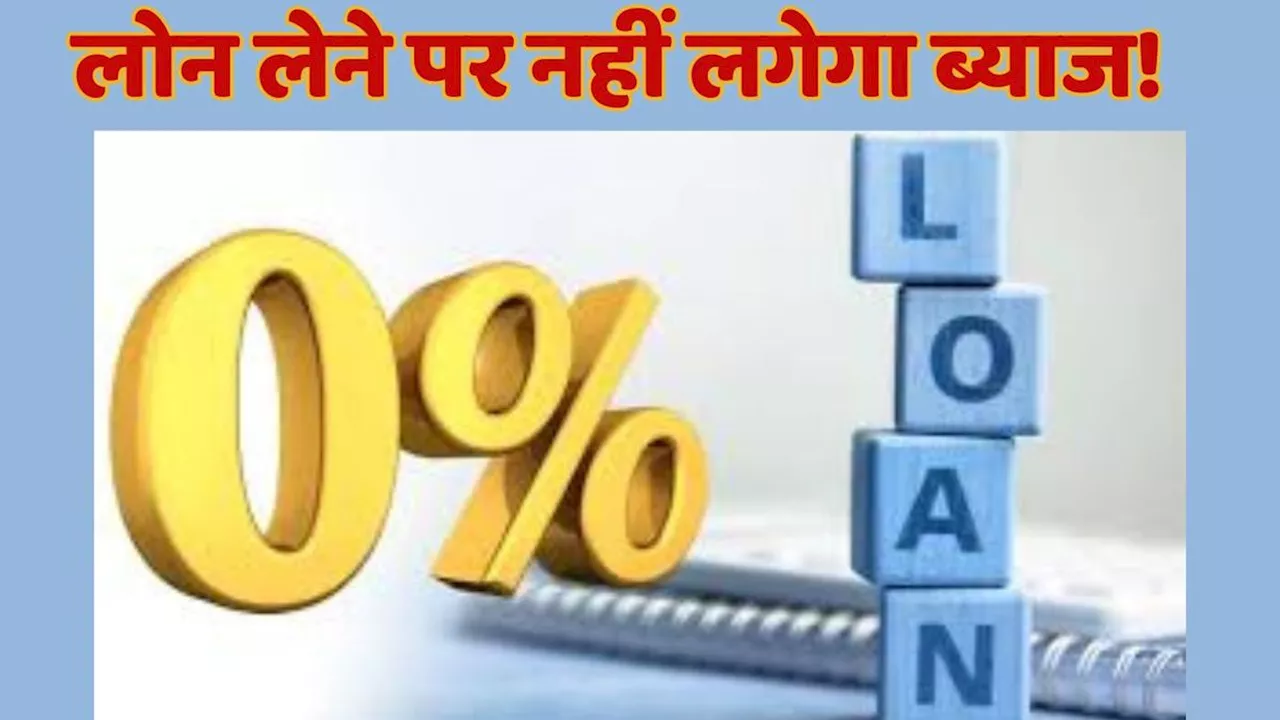 लोन लेने पर नहीं लगेगा ब्याज!

0%

L
O
A
N